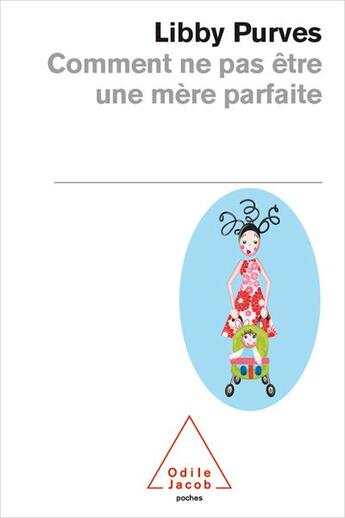 Libby Purves
Comment ne pas être une mère parfaite

Odile Jacob
poches